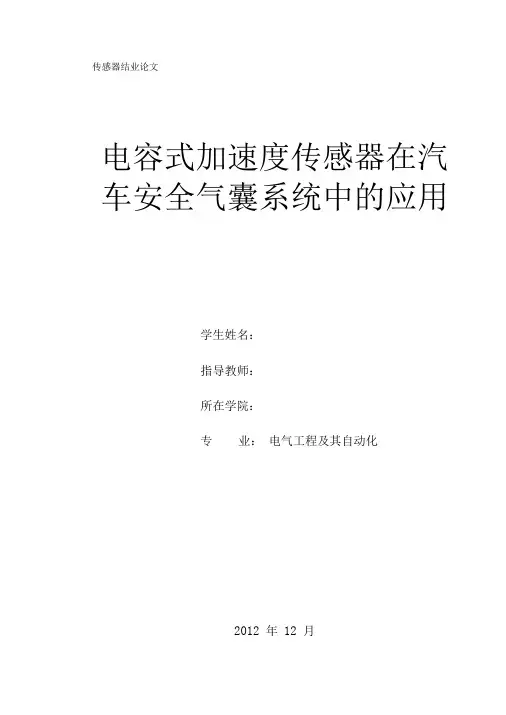 传感器结业论文

电容式加速度传感器在汽车安全气囊系统中的应用

学生姓名：

指导教师：

所在学院：

专 业： 电气工程及其自动化

2012年12月